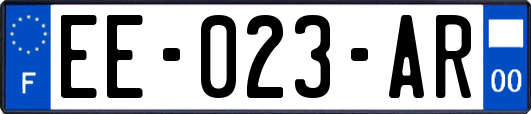 F
EE-023-AR
00